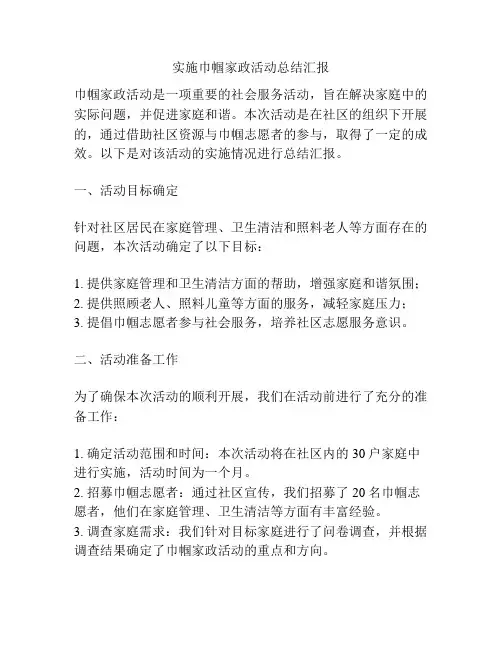 实施巾帼家政活动总结汇报

巾帼家政活动是一项重要的社会服务活动，旨在解决家庭中的实际问题，并促进家庭和谐。本次活动是在社区的组织下开展的，通过借助社区资源与巾帼志愿者的参与，取得了一定的成效。以下是对该活动的实施情况进行总结汇报。

一、活动目标确定

针对社区居民在家庭管理、卫生清洁和照料老人等方面存在的问题，本次活动确定了以下目标：

1. 提供家庭管理和卫生清洁方面的帮助，增强家庭和谐氛围；
2. 提供照顾老人、照料儿童等方面的服务，减轻家庭压力；
3. 提倡巾帼志愿者参与社会服务，培养社区志愿服务意识。

二、活动准备工作

为了确保本次活动的顺利开展，我们在活动前进行了充分的准备工作：

1. 确定活动范围和时间：本次活动将在社区内的 30 户家庭中进行实施，活动时间为一个月。
2. 招募巾帼志愿者：通过社区宣传，我们招募了 20 名巾帼志愿者，他们在家庭管理、卫生清洁等方面有丰富经验。
3. 调查家庭需求：我们针对目标家庭进行了问卷调查，并根据调查结果确定了巾帼家政活动的重点和方向。